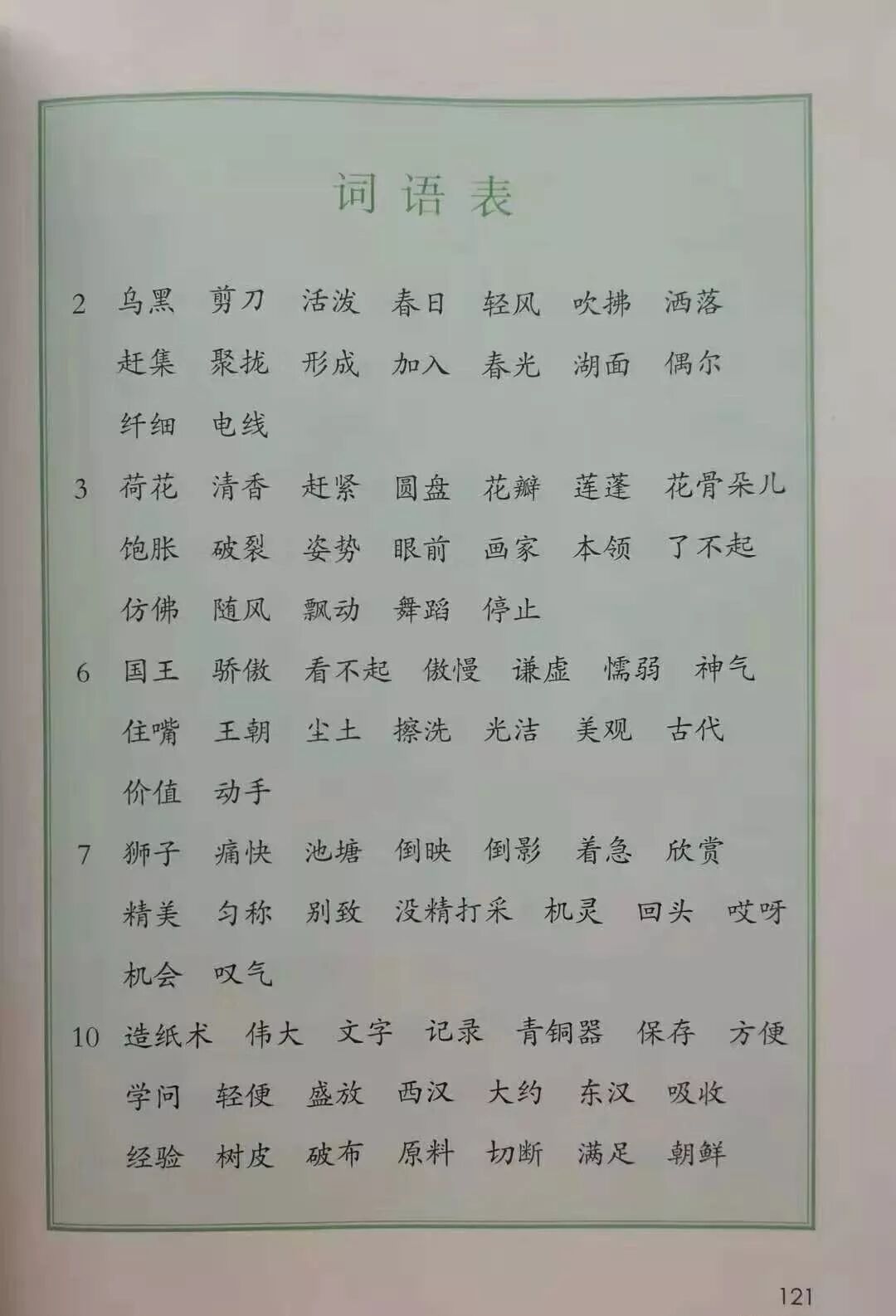 词语表

2 乌黑 剪刀 活泼 春日 轻风 吹拂 洒落 赶集 聚拢 形成 加入 春光 湖面 偶尔 纤细 电线

3 荷花 清香 赶紧 圆盘 花瓣 莲蓬 花骨朵儿 饱胀 破裂 姿势 眼前 画家 本领 了不起 仿佛 随风 飘动 舞蹈 停止

6 国王 骄傲 看不起 傲慢 谦虚 懦弱 神气 住嘴 王朝 尘土 擦洗 光洁 美观 古代 价值 动手

7 狮子 痛快 池塘 倒映 倒影 着急 欣赏 精美 匀称 别致 没精打采 机灵 回头 哎呀 机会 叹气

10 造纸术 伟大 文字 记录 青铜器 保存 方便 学问 轻便 盛放 西汉 大约 东汉 吸收 经验 树皮 破布 原料 切断 满足 朝鲜

121